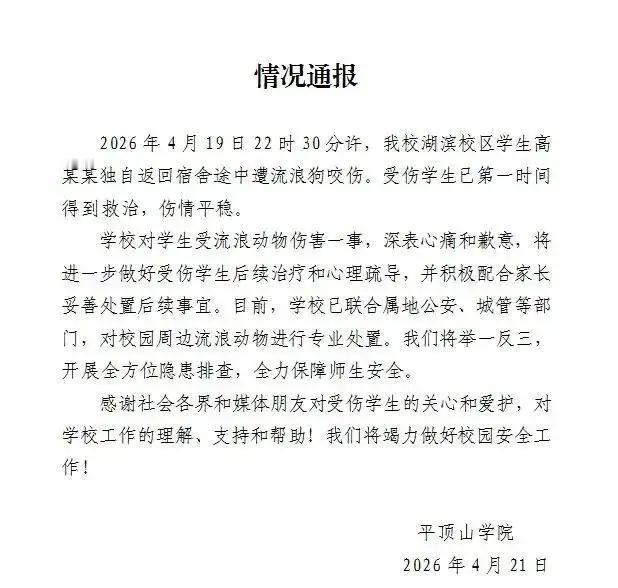 情况通报

2026年4月19日22时30分许，我校湖滨校区学生高某某独自返回宿舍途中遭流浪狗咬伤。受伤学生已第一时间得到救治，伤情平稳。

学校对学生受流浪动物伤害一事，深表心痛和歉意，将进一步做好受伤学生后续治疗和心理疏导，并积极配合家长妥善处置后续事宜。目前，学校已联合属地公安、城管等部门，对校园周边流浪动物进行专业处置。我们将举一反三，开展全方位隐患排查，全力保障师生安全。

感谢社会各界和媒体朋友对受伤学生的关心和爱护，对学校工作的理解、支持和帮助！我们将竭力做好校园安全工作！

平顶山学院
2026年4月21日